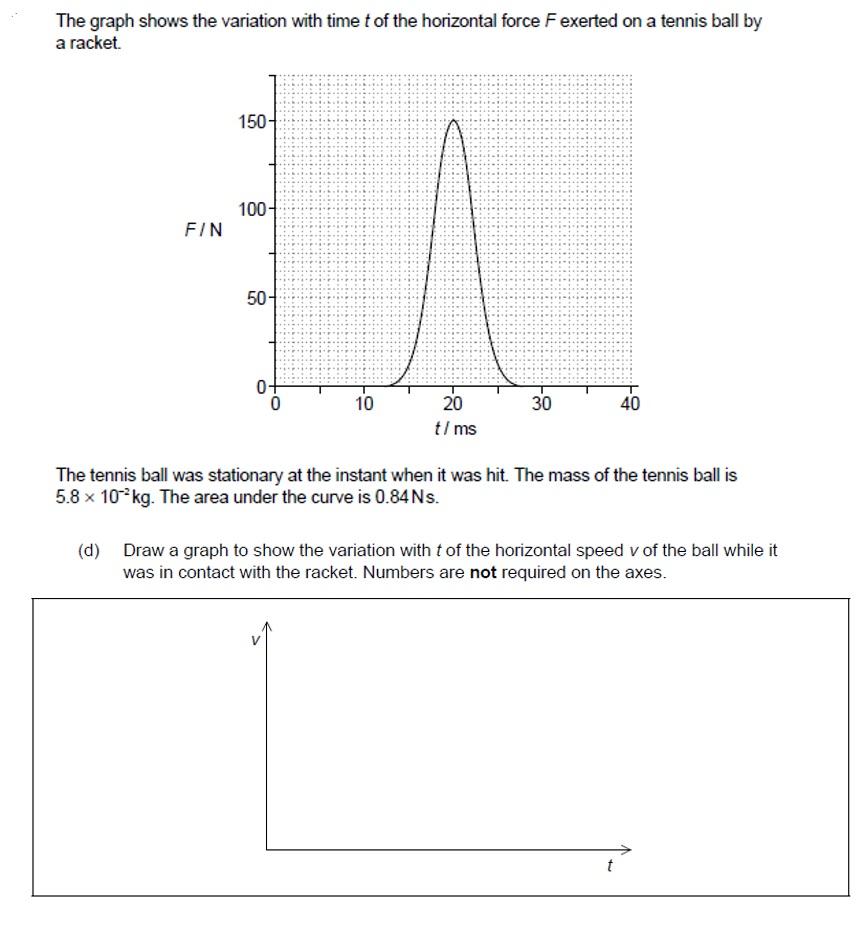 The graph shows the variation with time $t$ of the horizontal force $F$ exerted on a tennis ball by a racket.

150
100
$F$ / N
50
0
0
10
20
30
40
$t$ / ms

The tennis ball was stationary at the instant when it was hit. The mass of the tennis ball is $5.8 \times 10^{-2}$ kg. The area under the curve is 0.84 N s.

(d) Draw a graph to show the variation with $t$ of the horizontal speed $v$ of the ball while it was in contact with the racket. Numbers are **not** required on the axes.

$v$
$t$